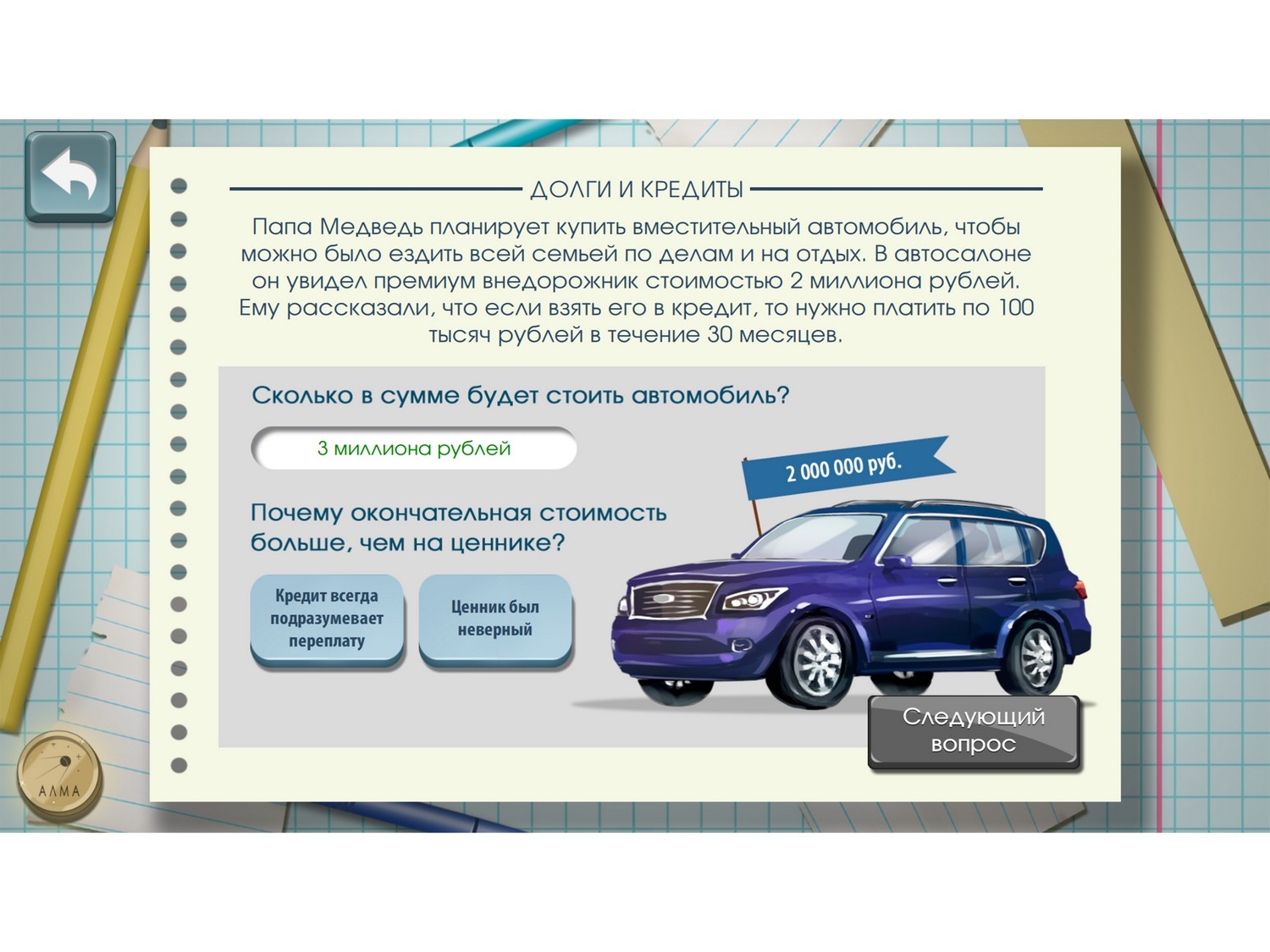 ДОЛГИ И КРЕДИТЫ

Папа Медведь планирует купить вместительный автомобиль, чтобы можно было ездить всей семьей по делам и на отдых. В автосалоне он увидел премиум внедорожник стоимостью 2 миллиона рублей. Ему рассказали, что если взять его в кредит, то нужно платить по 100 тысяч рублей в течение 30 месяцев.

Сколько в сумме будет стоить автомобиль?

3 миллиона рублей

2 000 000 руб.

Почему окончательная стоимость больше, чем на ценнике?

Кредит всегда подразумевает переплату

Ценник был неверный

Следующий вопрос

АЛМА